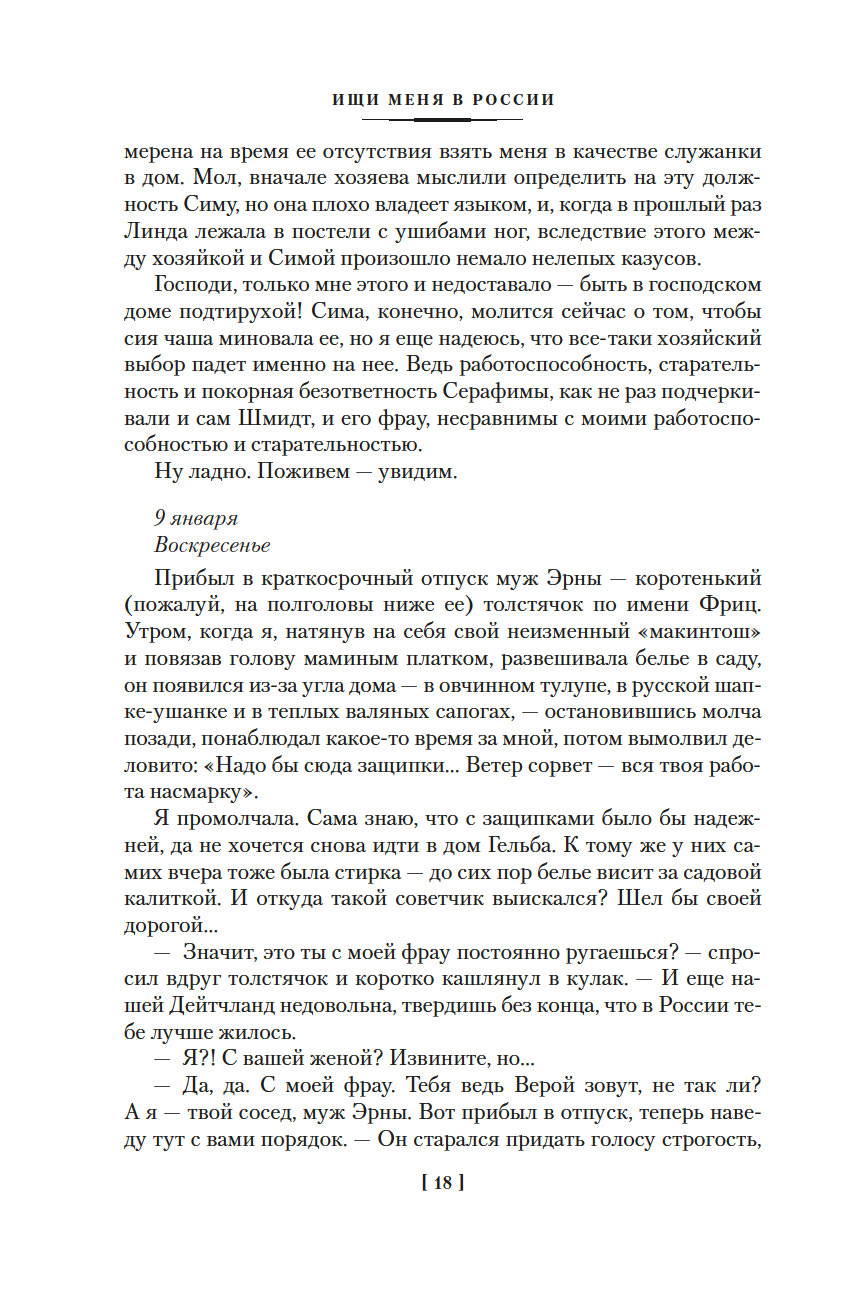 ИЩИ МЕНЯ В РОССИИ

мерена на время ее отсутствия взять меня в качестве служанки в дом. Мол, вначале хозяева мыслили определить на эту должность Симу, но она плохо владеет языком, и, когда в прошлый раз Линда лежала в постели с ушибами ног, вследствие этого между хозяйкой и Симой произошло немало нелепых казусов.

Господи, только мне этого и недоставало — быть в господском доме подтирухой! Сима, конечно, молится сейчас о том, чтобы сия чаша миновала ее, но я еще надеюсь, что все-таки хозяйский выбор падет именно на нее. Ведь работоспособность, старательность и покорная безответность Серафимы, как не раз подчеркивали и сам Шмидт, и его фрау, несравнимы с моими работоспособностью и старательностью.

Ну ладно. Поживем — увидим.

9 января
Воскресенье

Прибыл в краткосрочный отпуск муж Эрны — коротенький (пожалуй, на полголовы ниже ее) толстячок по имени Фриц. Утром, когда я, натянув на себя свой неизменный «макинтош» и повязав голову маминым платком, развешивала белье в саду, он появился из-за угла дома — в овчинном тулупе, в русской шапке-ушанке и в теплых валяных сапогах, — остановившись молча позади, понаблюдал какое-то время за мной, потом вымолвил деловито: «Надо бы сюда защипки... Ветер сорвет — вся твоя работа насмарку».

Я промолчала. Сама знаю, что с защипками было бы надежней, да не хочется снова идти в дом Гельба. К тому же у них самих вчера тоже была стирка — до сих пор белье висит за садовой калиткой. И откуда такой советчик выискался? Шел бы своей дорогой...

— Значит, это ты с моей фрау постоянно ругаешься? — спросил вдруг толстячок и коротко кашлянул в кулак. — И еще нашей Дейтчланд недовольна, твердишь без конца, что в России тебе лучше жилось.

— Я?! С вашей женой? Извините, но...

— Да, да. С моей фрау. Тебя ведь Верой зовут, не так ли? А я — твой сосед, муж Эрны. Вот прибыл в отпуск, теперь наведу тут с вами порядок. — Он старался придать голосу строгость,

[ 18 ]